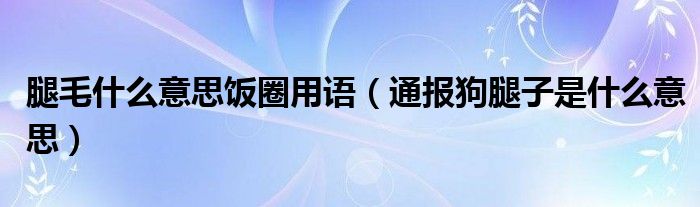 腿毛什么意思饭圈用语（通报狗腿子是什么意思）